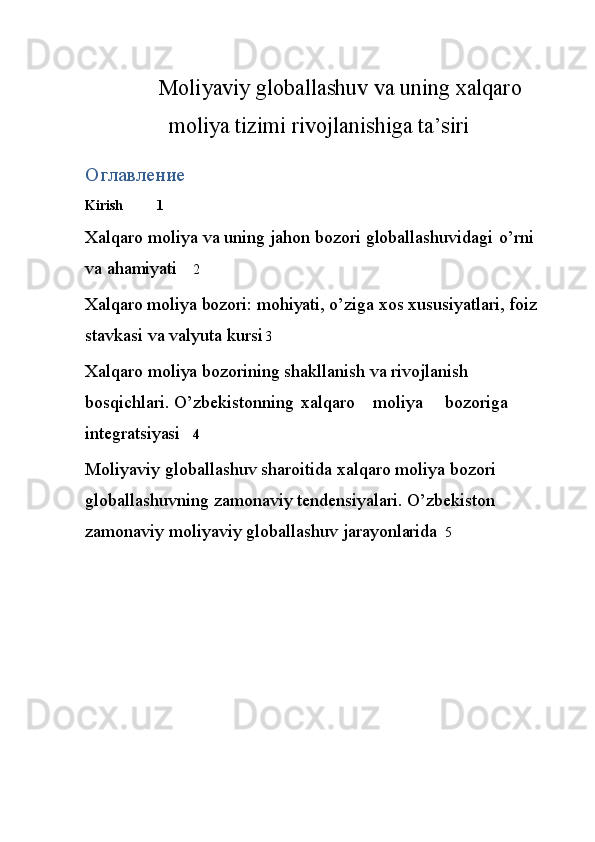 Docx.uz Docx.uz Docx.uz

Moliyaviy globallashuv va uning xalqaro moliya tizimi rivojlanishiga ta’siri

Оглавление

Kirish 1

Xalqaro moliya va uning jahon bozori globallashuvidagi o’rni va ahamiyati 2

Docx.uz Docx.uz Docx.uz

Xalqaro moliya bozori: mohiyati, o’ziga xos xususiyatlari, foiz stavkasi va valyuta kursi 3

Xalqaro moliya bozorining shakllanish va rivojlanish bosqichlari. O’zbekistonning xalqaro moliya bozoriga integratsiyasi 4

Moliyaviy globallashuv sharoitida xalqaro moliya bozori globallashuvning zamonaviy tendensiyalari. O’zbekiston zamonaviy moliyaviy globallashuv jarayonlarida 5

Docx.uz Docx.uz Docx.uz

Docx.uz Docx.uz Docx.uz